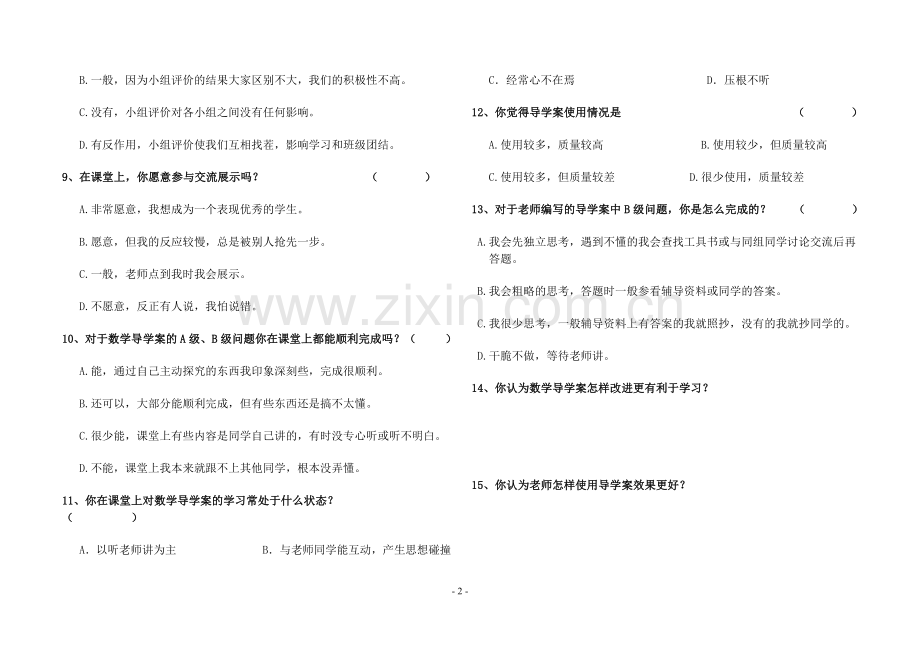 B.一般，因为小组评价的结果大家区别不大，我们的积极性不高。

C.没有，小组评价对各小组之间没有任何影响。

D.有反作用，小组评价使我们互相找茬，影响学习和班级团结。

9、在课堂上，你愿意参与交流展示吗？ （ ）

A.非常愿意，我想成为一个表现优秀的学生。

B.愿意，但我的反应较慢，总是被别人抢先一步。

C.一般，老师点到我时我会展示。

D.不愿意，反正有人说，我怕说错。

10、对于数学导学案的A级、B级问题你在课堂上都能顺利完成吗？（ ）

A.能，通过自己主动探究的东西我印象深刻些，完成很顺利。

B.还可以，大部分能顺利完成，但有些东西还是搞不太懂。

C.很少能，课堂上有些内容是同学自己讲的，有时没专心听或听不明白。

D.不能，课堂上我本来就跟不上其他同学，根本没弄懂。

11、你在课堂上对数学导学案的学习常处于什么状态？
（ ）

A．以听老师讲为主 B．与老师同学能互动，产生思想碰撞

C．经常心不在焉 D．压根不听

12、你觉得导学案使用情况是 （ ）

A.使用较多，质量较高 B.使用较少，但质量较高

C.使用较多，但质量较差 D.很少使用，质量较差

13、对于老师编写的导学案中B级问题，你是怎么完成的？ （ ）

A.我会先独立思考，遇到不懂的我会查找工具书或与同组同学讨论交流后再答题。

B.我会粗略的思考，答题时一般参看辅导资料或同学的答案。

C.我很少思考，一般辅导资料上有答案的我就照抄，没有的我就抄同学的。

D.干脆不做，等待老师讲。

14、你认为数学导学案怎样改进更有利于学习？

15、你认为老师怎样使用导学案效果更好？

- 2 -

www.zixin.com.cn